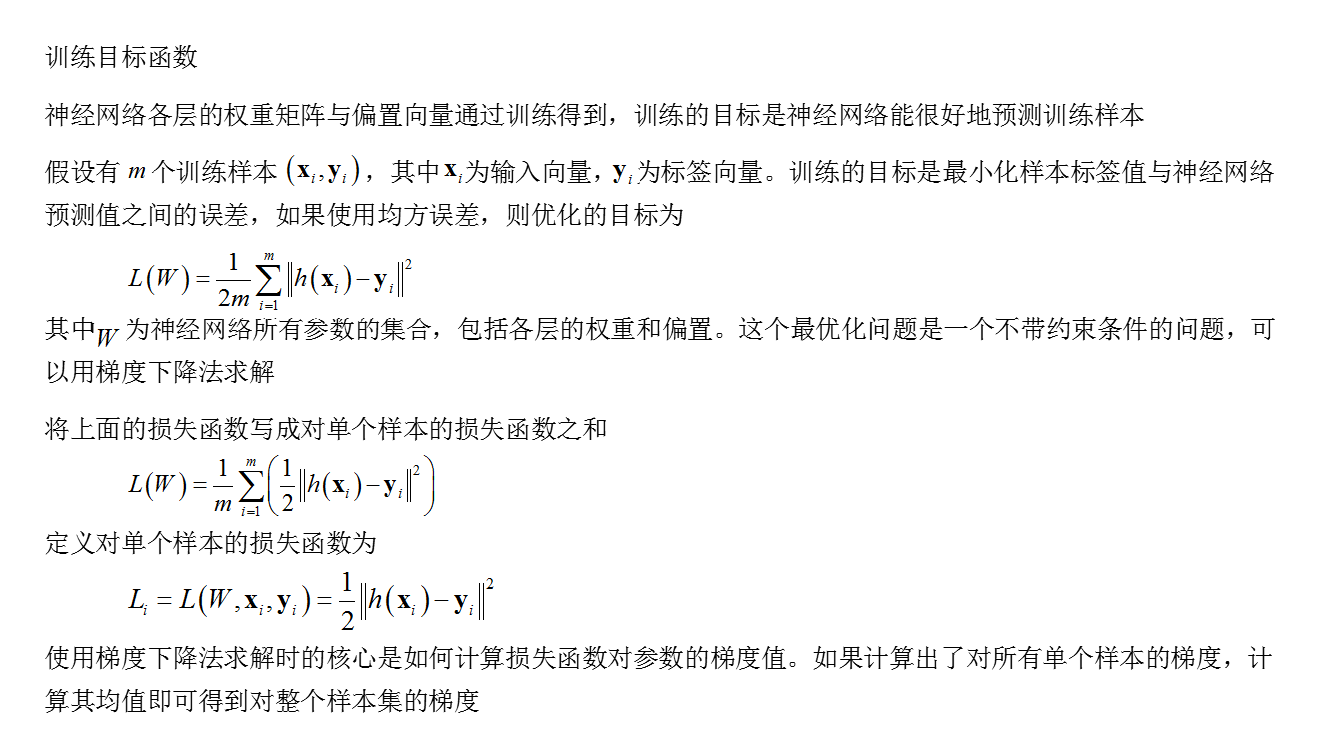 训练目标函数

神经网络各层的权重矩阵与偏置向量通过训练得到，训练的目标是神经网络能很好地预测训练样本

假设有 $m$ 个训练样本 $(\mathbf{x}_i, \mathbf{y}_i)$，其中 $\mathbf{x}_i$ 为输入向量，$\mathbf{y}_i$ 为标签向量。训练的目标是最小化样本标签值与神经网络预测值之间的误差，如果使用均方误差，则优化的目标为

$L(W) = \frac{1}{2m}\sum_{i=1}^{m}\left\|h(\mathbf{x}_i) - \mathbf{y}_i\right\|^2$

其中 $W$ 为神经网络所有参数的集合，包括各层的权重和偏置。这个最优化问题是一个不带约束条件的问题，可以用梯度下降法求解

将上面的损失函数写成对单个样本的损失函数之和

$L(W) = \frac{1}{m}\sum_{i=1}^{m}\left(\frac{1}{2}\left\|h(\mathbf{x}_i) - \mathbf{y}_i\right\|^2\right)$

定义对单个样本的损失函数为

$L_i = L(W, \mathbf{x}_i, \mathbf{y}_i) = \frac{1}{2}\left\|h(\mathbf{x}_i) - \mathbf{y}_i\right\|^2$

使用梯度下降法求解时的核心是如何计算损失函数对参数的梯度值。如果计算出了对所有单个样本的梯度，计算其均值即可得到对整个样本集的梯度